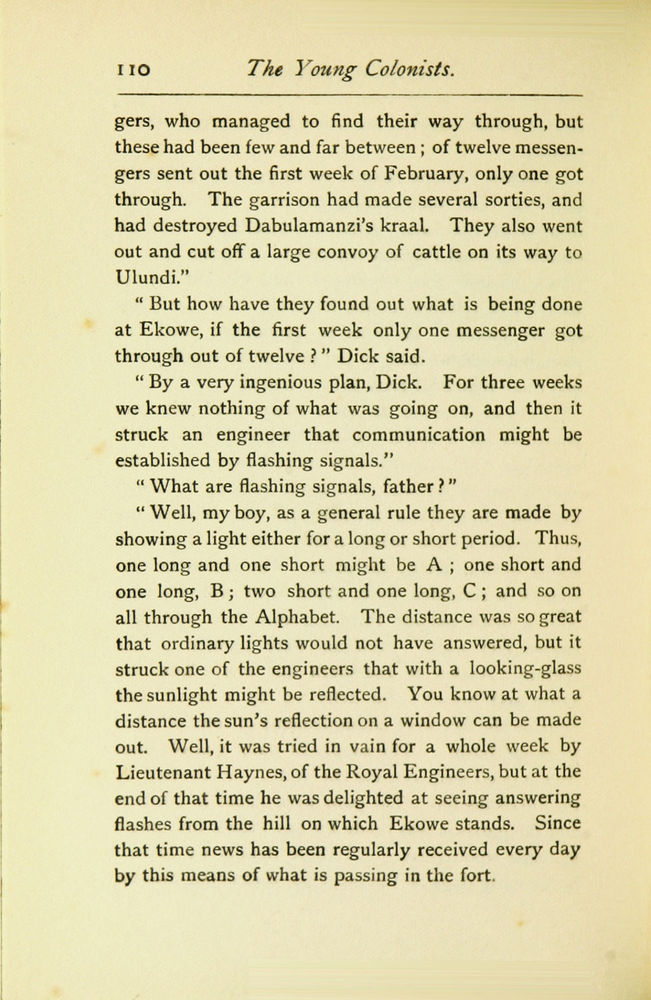 110 The Young Colonists.

gers, who managed to find their way through, but these had been few and far between ; of twelve messengers sent out the first week of February, only one got through. The garrison had made several sorties, and had destroyed Dabulamanzi's kraal. They also went out and cut off a large convoy of cattle on its way to Ulundi."

" But how have they found out what is being done at Ekowe, if the first week only one messenger got through out of twelve ? " Dick said.

" By a very ingenious plan, Dick. For three weeks we knew nothing of what was going on, and then it struck an engineer that communication might be established by flashing signals."

" What are flashing signals, father ? "

" Well, my boy, as a general rule they are made by showing a light either for a long or short period. Thus, one long and one short might be A ; one short and one long, B ; two short and one long, C ; and so on all through the Alphabet. The distance was so great that ordinary lights would not have answered, but it struck one of the engineers that with a looking-glass the sunlight might be reflected. You know at what a distance the sun's reflection on a window can be made out. Well, it was tried in vain for a whole week by Lieutenant Haynes, of the Royal Engineers, but at the end of that time he was delighted at seeing answering flashes from the hill on which Ekowe stands. Since that time news has been regularly received every day by this means of what is passing in the fort.